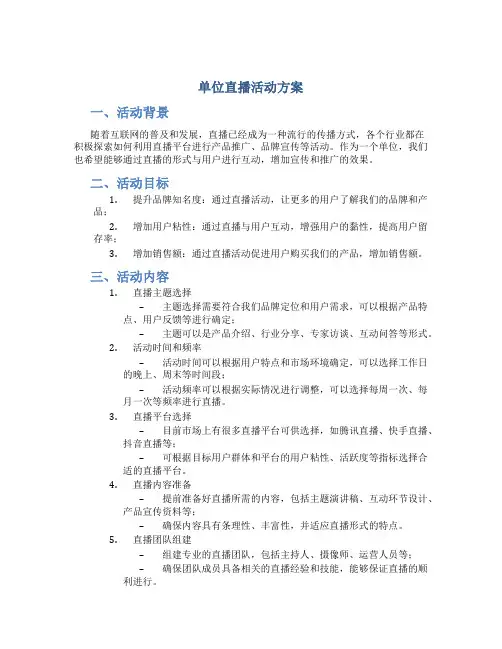 单位直播活动方案

一、活动背景

随着互联网的普及和发展，直播已经成为一种流行的传播方式，各个行业都在积极探索如何利用直播平台进行产品推广、品牌宣传等活动。作为一个单位，我们也希望能够通过直播的形式与用户进行互动，增加宣传和推广的效果。

二、活动目标

1. 提升品牌知名度：通过直播活动，让更多的用户了解我们的品牌和产品；
2. 增加用户粘性：通过直播与用户互动，增强用户的黏性，提高用户留存率；
3. 增加销售额：通过直播活动促进用户购买我们的产品，增加销售额。

三、活动内容

1. 直播主题选择
– 主题选择需要符合我们品牌定位和用户需求，可以根据产品特点、用户反馈等进行确定；
– 主题可以是产品介绍、行业分享、专家访谈、互动问答等形式。
2. 活动时间和频率
– 活动时间可以根据用户特点和市场环境确定，可以选择工作日的晚上、周末等时间段；
– 活动频率可以根据实际情况进行调整，可以选择每周一次、每月一次等频率进行直播。
3. 直播平台选择
– 目前市场上有很多直播平台可供选择，如腾讯直播、快手直播、抖音直播等；
– 可根据目标用户群体和平台的用户粘性、活跃度等指标选择合适的直播平台。
4. 直播内容准备
– 提前准备好直播所需的内容，包括主题演讲稿、互动环节设计、产品宣传资料等；
– 确保内容具有条理性、丰富性，并适应直播形式的特点。
5. 直播团队组建
– 组建专业的直播团队，包括主持人、摄像师、运营人员等；
– 确保团队成员具备相关的直播经验和技能，能够保证直播的顺利进行。